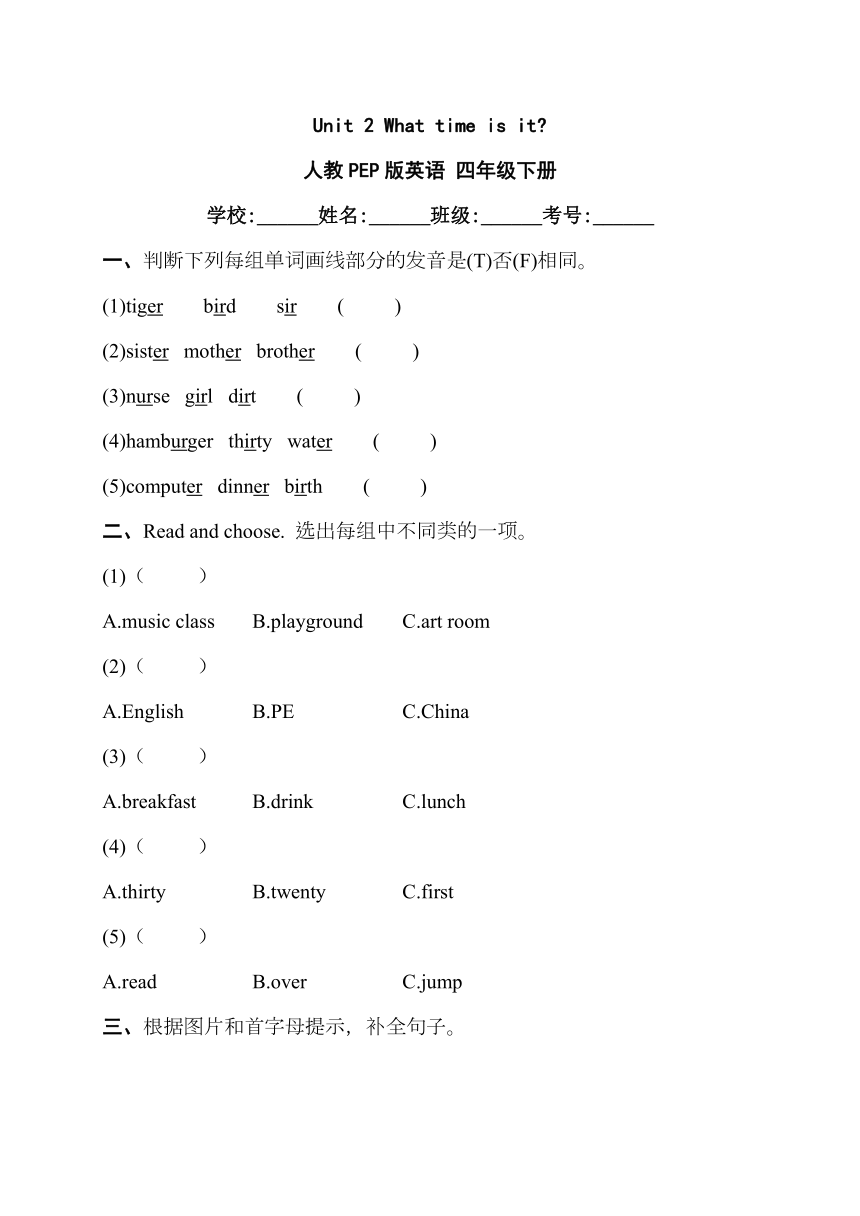 Unit 2 What time is it?

人教PEP版英语 四年级下册

学校:______姓名:______班级:______考号:______

一、判断下列每组单词画线部分的发音是(T)否(F)相同。

(1)tiger bird sir ( )

(2)sister mother brother ( )

(3)nurse girl dirt ( )

(4)hamburger thirty water ( )

(5)computer dinner birth ( )

二、Read and choose. 选出每组中不同类的一项。

(1)( )

A.music class B.playground C.art room

(2)( )

A.English B.PE C.China

(3)( )

A.breakfast B.drink C.lunch

(4)( )

A.thirty B.twenty C.first

(5)( )

A.read B.over C.jump

三、根据图片和首字母提示，补全句子。